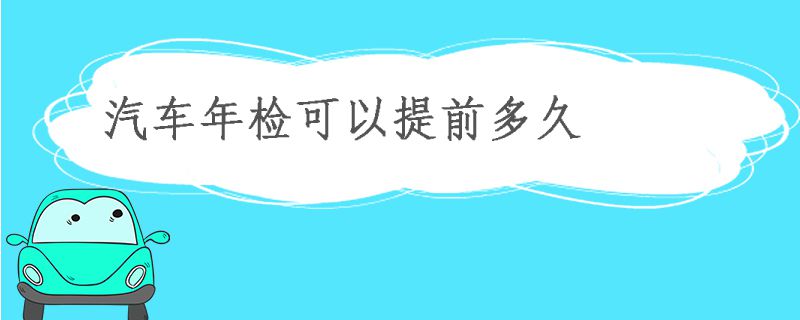 汽车年检可以提前多久